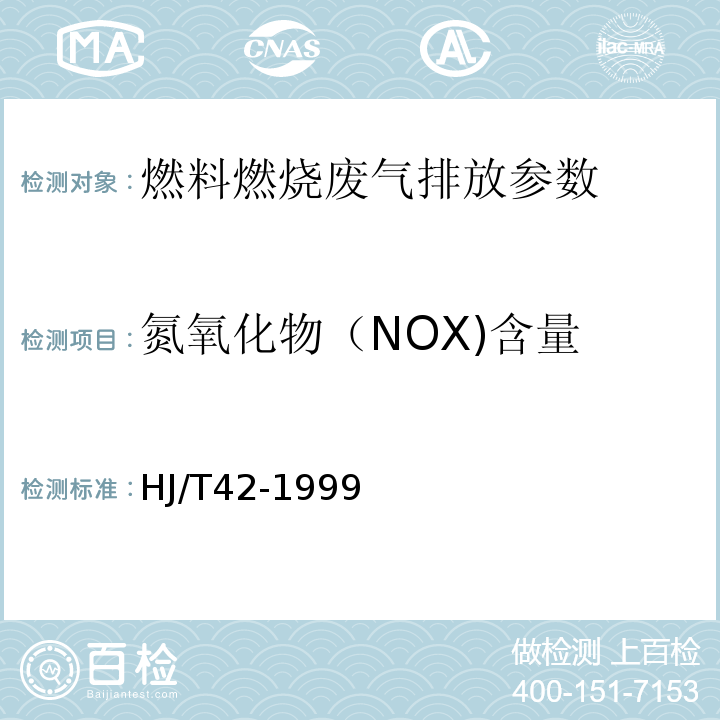 MA CNAS AL ilac-MRA

检测对象：燃料燃烧废气排放参数

检测项目：氮氧化物（NOX)含量

检测标准：HJ/T42-1999

百检
Baijiantest.com

做检测 上百检
400-151-7153